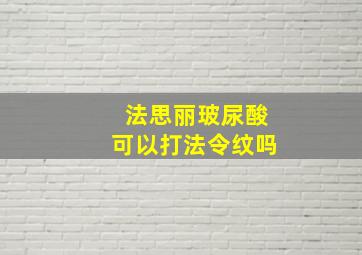 法思丽玻尿酸
可以打法令纹吗